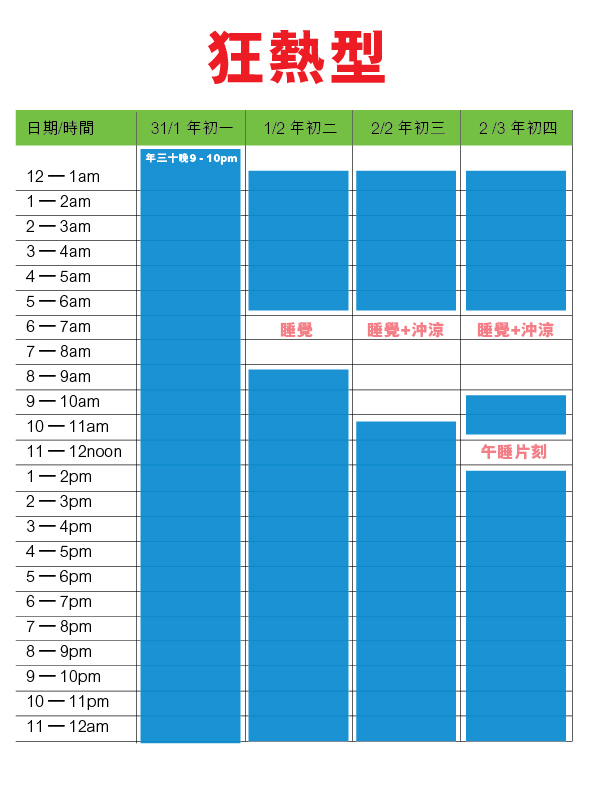 狂熱型

| 日期/時間 | 31/1 年初一 | 1/2 年初二 | 2/2 年初三 | 2 /3 年初四 |
|---|---|---|---|---|
| | 年三十晚9 - 10pm | | | |
| 12 — 1am | | | | |
| 1 — 2am | | | | |
| 2 — 3am | | | | |
| 3 — 4am | | | | |
| 4 — 5am | | | | |
| 5 — 6am | | | | |
| 6 — 7am | | 睡覺 | 睡覺+沖涼 | 睡覺+沖涼 |
| 7 — 8am | | | | |
| 8 — 9am | | | | |
| 9 — 10am | | | | |
| 10 — 11am | | | | |
| 11 — 12noon | | | | 午睡片刻 |
| 1 — 2pm | | | | |
| 2 — 3pm | | | | |
| 3 — 4pm | | | | |
| 4 — 5pm | | | | |
| 5 — 6pm | | | | |
| 6 — 7pm | | | | |
| 7 — 8pm | | | | |
| 8 — 9pm | | | | |
| 9 — 10pm | | | | |
| 10 — 11pm | | | | |
| 11 — 12am | | | | |